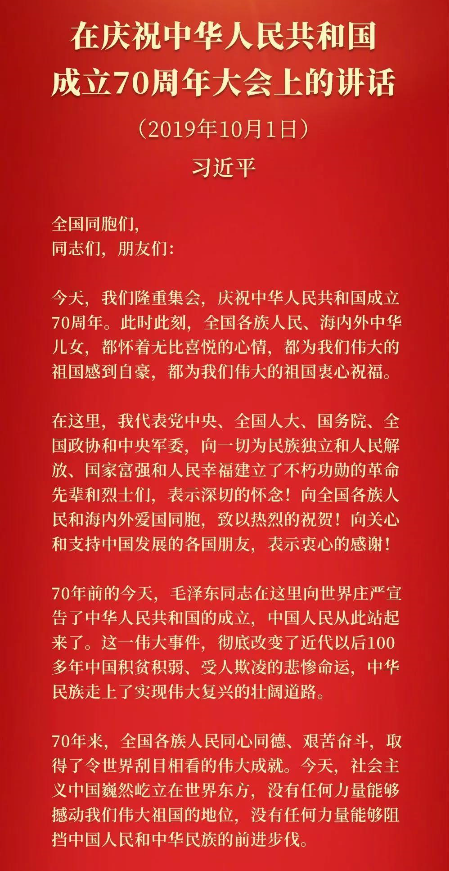 在庆祝中华人民共和国成立70周年大会上的讲话

（2019年10月1日）

习近平

全国同胞们，
同志们，朋友们：

今天，我们隆重集会，庆祝中华人民共和国成立70周年。此时此刻，全国各族人民、海内外中华儿女，都怀着无比喜悦的心情，都为我们伟大的祖国感到自豪，都为我们伟大的祖国衷心祝福。

在这里，我代表党中央、全国人大、国务院、全国政协和中央军委，向一切为民族独立和人民解放、国家富强和人民幸福建立了不朽功勋的革命先辈和烈士们，表示深切的怀念！向全国各族人民和海内外爱国同胞，致以热烈的祝贺！向关心和支持中国发展的各国朋友，表示衷心的感谢！

70年前的今天，毛泽东同志在这里向世界庄严宣告了中华人民共和国的成立，中国人民从此站起来了。这一伟大事件，彻底改变了近代以后100多年中国积贫积弱、受人欺凌的悲惨命运，中华民族走上了实现伟大复兴的壮阔道路。

70年来，全国各族人民同心同德、艰苦奋斗，取得了令世界刮目相看的伟大成就。今天，社会主义中国巍然屹立在世界东方，没有任何力量能够撼动我们伟大祖国的地位，没有任何力量能够阻挡中国人民和中华民族的前进步伐。